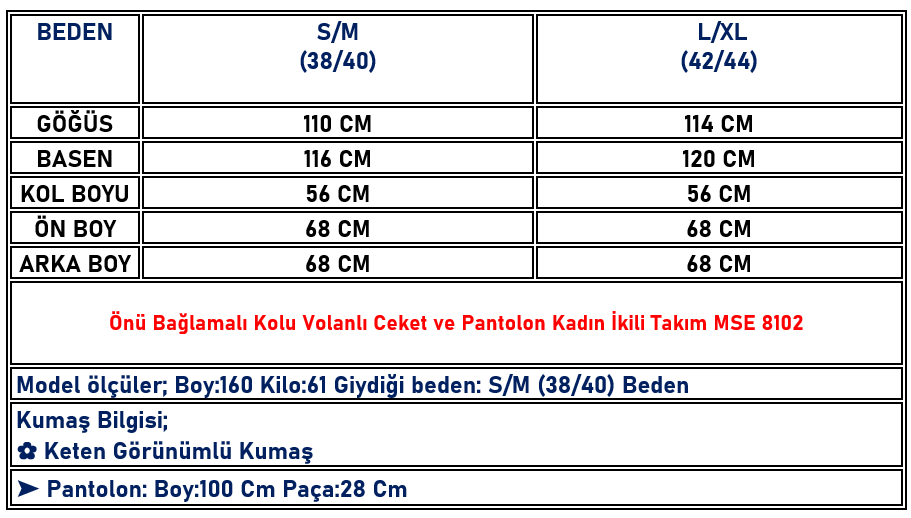 | BEDEN | S/M (38/40) | L/XL (42/44) |
|---|---|---|
| GÖĞÜS | 110 CM | 114 CM |
| BASEN | 116 CM | 120 CM |
| KOL BOYU | 56 CM | 56 CM |
| ÖN BOY | 68 CM | 68 CM |
| ARKA BOY | 68 CM | 68 CM |

Önü Bağlamalı Kolu Volanlı Ceket ve Pantolon Kadın İkili Takım MSE 8102

Model ölçüler; Boy:160 Kilo:61 Giydiği beden: S/M (38/40) Beden

Kumaş Bilgisi;
✿ Keten Görünümlü Kumaş

➤ Pantolon: Boy:100 Cm Paça:28 Cm